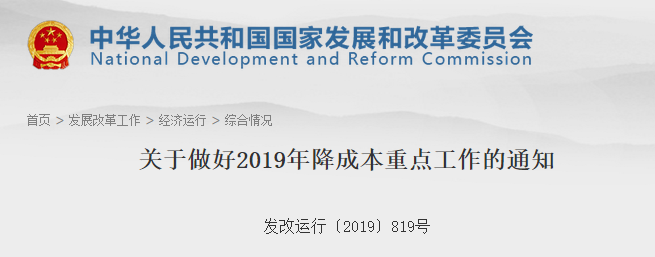 中华人民共和国国家发展和改革委员会
National Development and Reform Commission

首页 > 发展改革工作 > 经济运行 > 综合情况

关于做好2019年降成本重点工作的通知

发改运行〔2019〕819号